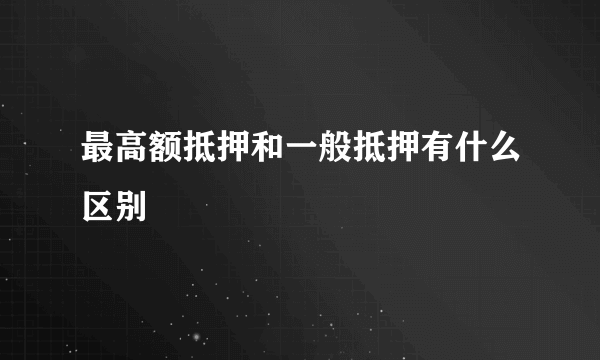 最高额抵押和一般抵押有什么区别